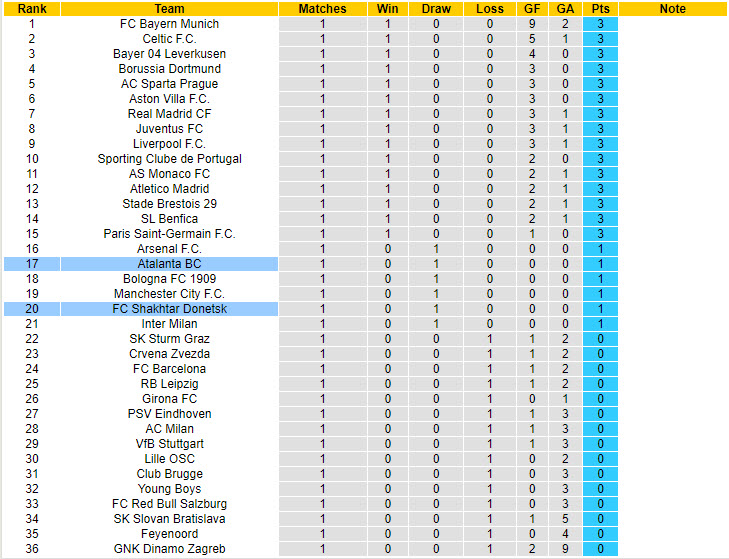 | Rank | Team | Matches | Win | Draw | Loss | GF | GA | Pts | Note |
|---|---|---|---|---|---|---|---|---|---|
| 1 | FC Bayern Munich | 1 | 1 | 0 | 0 | 9 | 2 | 3 | |
| 2 | Celtic F.C. | 1 | 1 | 0 | 0 | 5 | 1 | 3 | |
| 3 | Bayer 04 Leverkusen | 1 | 1 | 0 | 0 | 4 | 0 | 3 | |
| 4 | Borussia Dortmund | 1 | 1 | 0 | 0 | 3 | 0 | 3 | |
| 5 | AC Sparta Prague | 1 | 1 | 0 | 0 | 3 | 0 | 3 | |
| 6 | Aston Villa F.C. | 1 | 1 | 0 | 0 | 3 | 0 | 3 | |
| 7 | Real Madrid CF | 1 | 1 | 0 | 0 | 3 | 1 | 3 | |
| 8 | Juventus FC | 1 | 1 | 0 | 0 | 3 | 1 | 3 | |
| 9 | Liverpool F.C. | 1 | 1 | 0 | 0 | 3 | 1 | 3 | |
| 10 | Sporting Clube de Portugal | 1 | 1 | 0 | 0 | 2 | 0 | 3 | |
| 11 | AS Monaco FC | 1 | 1 | 0 | 0 | 2 | 1 | 3 | |
| 12 | Atletico Madrid | 1 | 1 | 0 | 0 | 2 | 1 | 3 | |
| 13 | Stade Brestois 29 | 1 | 1 | 0 | 0 | 2 | 1 | 3 | |
| 14 | SL Benfica | 1 | 1 | 0 | 0 | 2 | 1 | 3 | |
| 15 | Paris Saint-Germain F.C. | 1 | 1 | 0 | 0 | 1 | 0 | 3 | |
| 16 | Arsenal F.C. | 1 | 0 | 1 | 0 | 0 | 0 | 1 | |
| 17 | Atalanta BC | 1 | 0 | 1 | 0 | 0 | 0 | 1 | |
| 18 | Bologna FC 1909 | 1 | 0 | 1 | 0 | 0 | 0 | 1 | |
| 19 | Manchester City F.C. | 1 | 0 | 1 | 0 | 0 | 0 | 1 | |
| 20 | FC Shakhtar Donetsk | 1 | 0 | 1 | 0 | 0 | 0 | 1 | |
| 21 | Inter Milan | 1 | 0 | 1 | 0 | 0 | 0 | 1 | |
| 22 | SK Sturm Graz | 1 | 0 | 0 | 1 | 1 | 2 | 0 | |
| 23 | Crvena Zvezda | 1 | 0 | 0 | 1 | 1 | 2 | 0 | |
| 24 | FC Barcelona | 1 | 0 | 0 | 1 | 1 | 2 | 0 | |
| 25 | RB Leipzig | 1 | 0 | 0 | 1 | 1 | 2 | 0 | |
| 26 | Girona FC | 1 | 0 | 0 | 1 | 0 | 1 | 0 | |
| 27 | PSV Eindhoven | 1 | 0 | 0 | 1 | 1 | 3 | 0 | |
| 28 | AC Milan | 1 | 0 | 0 | 1 | 1 | 3 | 0 | |
| 29 | VfB Stuttgart | 1 | 0 | 0 | 1 | 1 | 3 | 0 | |
| 30 | Lille OSC | 1 | 0 | 0 | 1 | 0 | 2 | 0 | |
| 31 | Club Brugge | 1 | 0 | 0 | 1 | 0 | 3 | 0 | |
| 32 | Young Boys | 1 | 0 | 0 | 1 | 0 | 3 | 0 | |
| 33 | FC Red Bull Salzburg | 1 | 0 | 0 | 1 | 0 | 3 | 0 | |
| 34 | SK Slovan Bratislava | 1 | 0 | 0 | 1 | 1 | 5 | 0 | |
| 35 | Feyenoord | 1 | 0 | 0 | 1 | 0 | 4 | 0 | |
| 36 | GNK Dinamo Zagreb | 1 | 0 | 0 | 1 | 2 | 9 | 0 | |